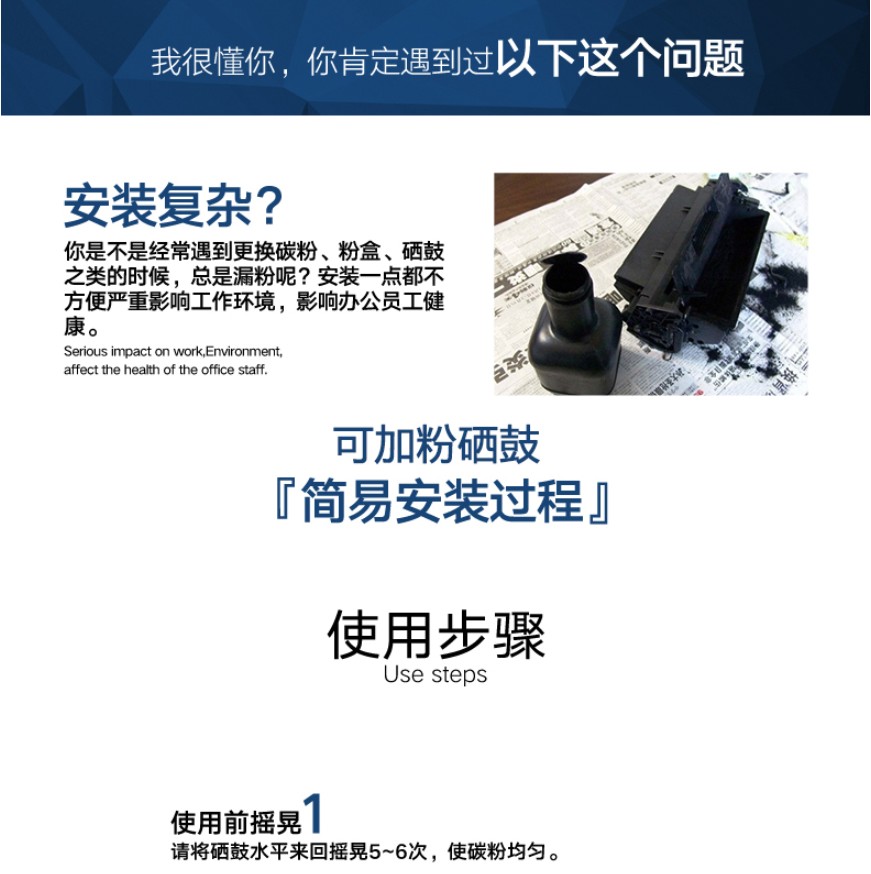 我很懂你，你肯定遇到过以下这个问题

安装复杂?
你是不是经常遇到更换碳粉、粉盒、硒鼓之类的时候，总是漏粉呢？安装一点都不方便严重影响工作环境，影响办公员工健康。
Serious impact on work,Environment, affect the health of the office staff.

可加粉硒鼓
『简易安装过程』

使用步骤
Use steps

使用前摇晃1
请将硒鼓水平来回摇晃5~6次，使碳粉均匀。